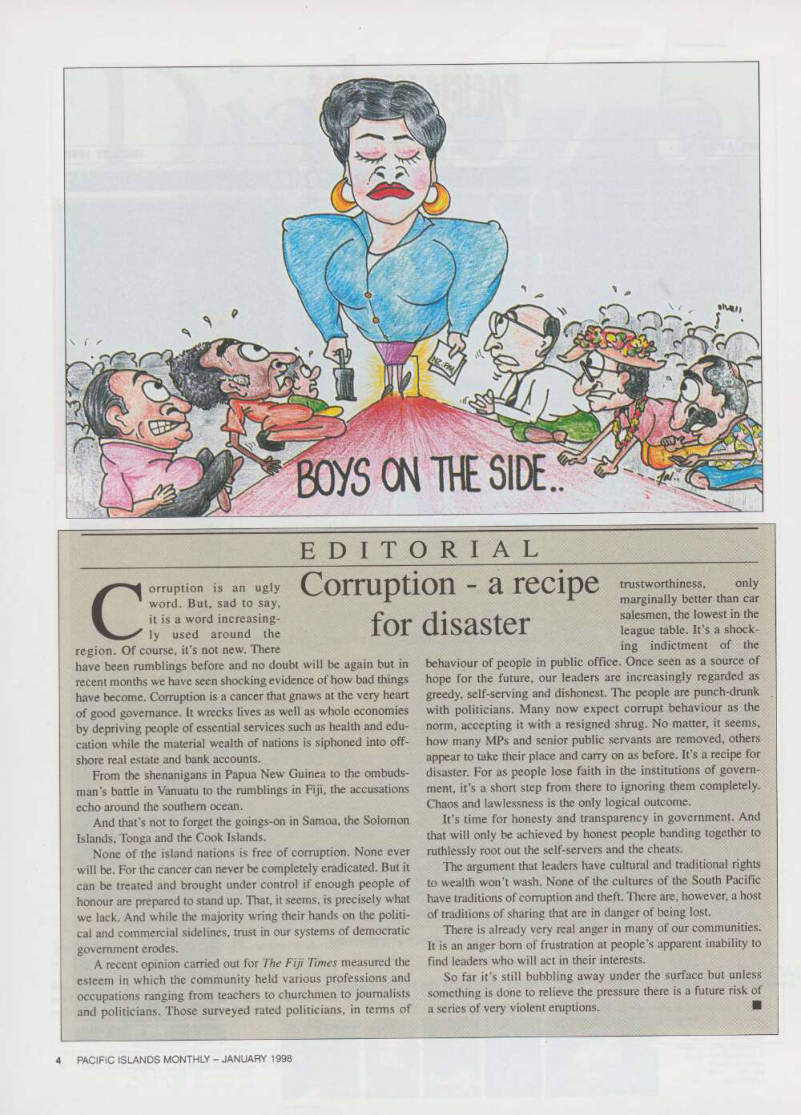 BOYS ON THE SIDE..

EDITORIAL

Corruption - a recipe for disaster

Corruption is an ugly word. But, sad to say, it is a word increasingly used around the region. Of course, it's not new. There have been rumblings before and no doubt will be again but in recent months we have seen shocking evidence of how bad things have become. Corruption is a cancer that gnaws at the very heart of good governance. It wrecks lives as well as whole economies by depriving people of essential services such as health and education while the material wealth of nations is siphoned into offshore real estate and bank accounts.

From the shenanigans in Papua New Guinea to the ombudsman's battle in Vanuatu to the rumblings in Fiji, the accusations echo around the southern ocean.

And that's not to forget the goings-on in Samoa, the Solomon Islands, Tonga and the Cook Islands.

None of the island nations is free of corruption. None ever will be. For the cancer can never be completely eradicated. But it can be treated and brought under control if enough people of honour are prepared to stand up. That, it seems, is precisely what we lack. And while the majority wring their hands on the political and commercial sidelines, trust in our systems of democratic government erodes.

A recent opinion carried out for The Fiji Times measured the esteem in which the community held various professions and occupations ranging from teachers to churchmen to journalists and politicians. Those surveyed rated politicians, in terms of trustworthiness, only marginally better than car salesmen, the lowest in the league table. It's a shocking indictment of the behaviour of people in public office. Once seen as a source of hope for the future, our leaders are increasingly regarded as greedy, self-serving and dishonest. The people are punch-drunk with politicians. Many now expect corrupt behaviour as the norm, accepting it with a resigned shrug. No matter, it seems, how many MPs and senior public servants are removed, others appear to take their place and carry on as before. It's a recipe for disaster. For as people lose faith in the institutions of government, it's a short step from there to ignoring them completely. Chaos and lawlessness is the only logical outcome.

It's time for honesty and transparency in government. And that will only be achieved by honest people banding together to ruthlessly root out the self-servers and the cheats.

The argument that leaders have cultural and traditional rights to wealth won't wash. None of the cultures of the South Pacific have traditions of corruption and theft. There are, however, a host of traditions of sharing that are in danger of being lost.

There is already very real anger in many of our communities. It is an anger born of frustration at people's apparent inability to find leaders who will act in their interests.

So far it's still bubbling away under the surface but unless something is done to relieve the pressure there is a future risk of a series of very violent eruptions. ■

4 PACIFIC ISLANDS MONTHLY – JANUARY 1998